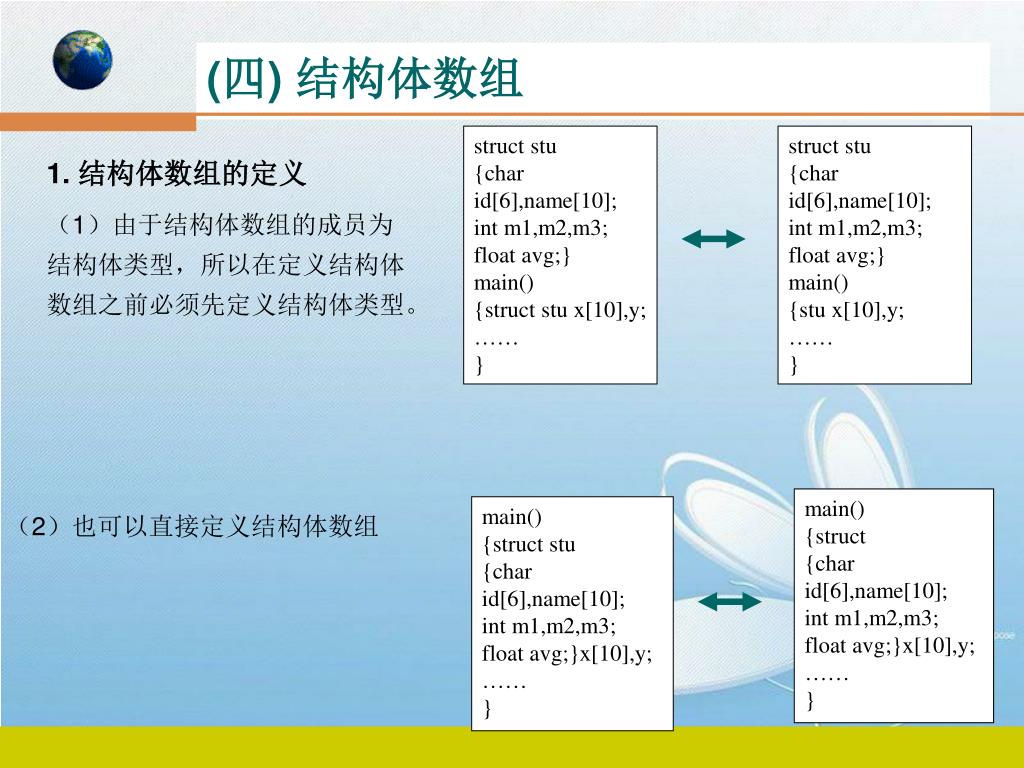 (四) 结构体数组

1. 结构体数组的定义

（1）由于结构体数组的成员为结构体类型，所以在定义结构体数组之前必须先定义结构体类型。

struct stu
{char
id[6],name[10];
int m1,m2,m3;
float avg;}
main()
{struct stu x[10],y;
……
}

struct stu
{char
id[6],name[10];
int m1,m2,m3;
float avg;}
main()
{stu x[10],y;
……
}

（2）也可以直接定义结构体数组

main()
{struct stu
{char
id[6],name[10];
int m1,m2,m3;
float avg;}x[10],y;
……
}

main()
{struct
{char
id[6],name[10];
int m1,m2,m3;
float avg;}x[10],y;
……
}